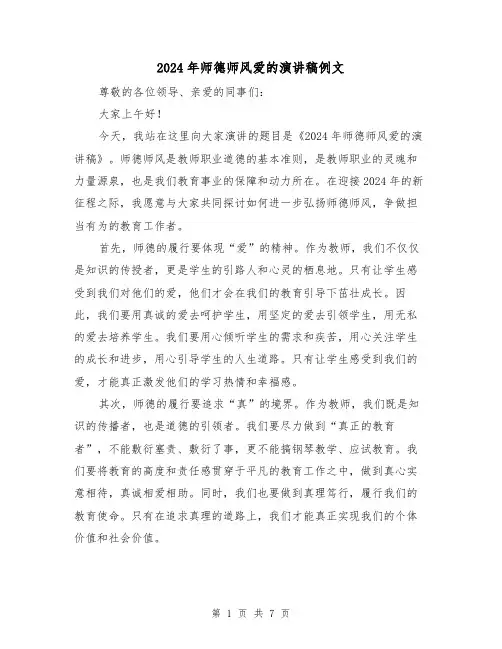 2024年师德师风爱的演讲稿例文

尊敬的各位领导、亲爱的同事们：

大家上午好！

今天，我站在这里向大家演讲的题目是《2024年师德师风爱的演讲稿》。师德师风是教师职业道德的基本准则，是教师职业的灵魂和力量源泉，也是我们教育事业的保障和动力所在。在迎接2024年的新征程之际，我愿意与大家共同探讨如何进一步弘扬师德师风，争做担当有为的教育工作者。

首先，师德的履行要体现“爱”的精神。作为教师，我们不仅仅是知识的传授者，更是学生的引路人和心灵的栖息地。只有让学生感受到我们对他们的爱，他们才会在我们的教育引导下茁壮成长。因此，我们要用真诚的爱去呵护学生，用坚定的爱去引领学生，用无私的爱去培养学生。我们要用心倾听学生的需求和疾苦，用心关注学生的成长和进步，用心引导学生的人生道路。只有让学生感受到我们的爱，才能真正激发他们的学习热情和幸福感。

其次，师德的履行要追求“真”的境界。作为教师，我们既是知识的传播者，也是道德的引领者。我们要尽力做到“真正的教育者”，不能敷衍塞责、敷衍了事，更不能搞钢琴教学、应试教育。我们要将教育的高度和责任感贯穿于平凡的教育工作之中，做到真心实意相待，真诚相爱相助。同时，我们也要做到真理笃行，履行我们的教育使命。只有在追求真理的道路上，我们才能真正实现我们的个体价值和社会价值。

第 1 页 共 7 页